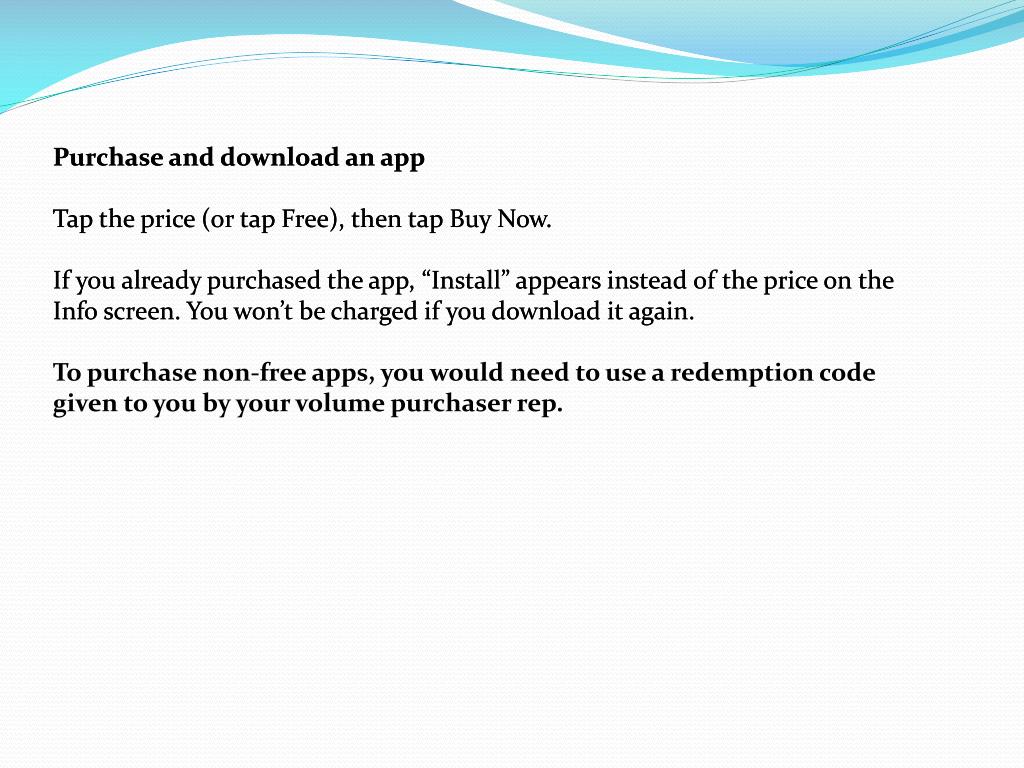 Purchase and download an app

Tap the price (or tap Free), then tap Buy Now.

If you already purchased the app, “Install” appears instead of the price on the Info screen. You won’t be charged if you download it again.

To purchase non-free apps, you would need to use a redemption code given to you by your volume purchaser rep.